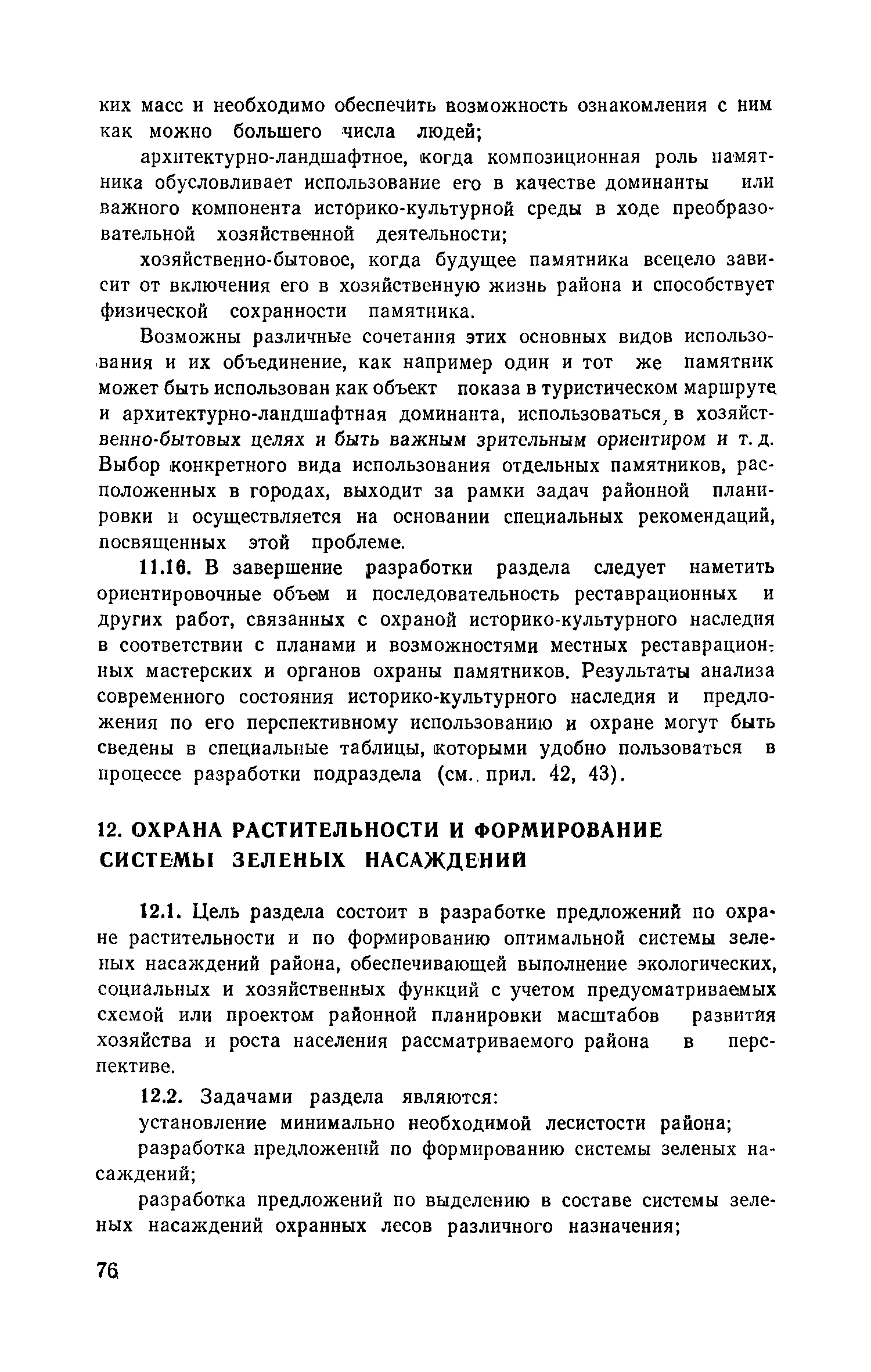 ких масс и необходимо обеспечить возможность ознакомления с ним как можно большего числа людей;

архитектурно-ландшафтное, когда композиционная роль памятника обусловливает использование его в качестве доминанты или важного компонента историко-культурной среды в ходе преобразовательной хозяйственной деятельности;

хозяйственно-бытовое, когда будущее памятника всецело зависит от включения его в хозяйственную жизнь района и способствует физической сохранности памятника.

Возможны различные сочетания этих основных видов использования и их объединение, как например один и тот же памятник может быть использован как объект показа в туристическом маршруте и архитектурно-ландшафтная доминанта, использоваться, в хозяйственно-бытовых целях и быть важным зрительным ориентиром и т. д. Выбор конкретного вида использования отдельных памятников, расположенных в городах, выходит за рамки задач районной планировки и осуществляется на основании специальных рекомендаций, посвященных этой проблеме.

11.16. В завершение разработки раздела следует наметить ориентировочные объем и последовательность реставрационных и других работ, связанных с охраной историко-культурного наследия в соответствии с планами и возможностями местных реставрационных мастерских и органов охраны памятников. Результаты анализа современного состояния историко-культурного наследия и предложения по его перспективному использованию и охране могут быть сведены в специальные таблицы, которыми удобно пользоваться в процессе разработки подраздела (см. прил. 42, 43).

12. ОХРАНА РАСТИТЕЛЬНОСТИ И ФОРМИРОВАНИЕ СИСТЕМЫ ЗЕЛЕНЫХ НАСАЖДЕНИЙ

12.1. Цель раздела состоит в разработке предложений по охране растительности и по формированию оптимальной системы зеленых насаждений района, обеспечивающей выполнение экологических, социальных и хозяйственных функций с учетом предусматриваемых схемой или проектом районной планировки масштабов развития хозяйства и роста населения рассматриваемого района в перспективе.

12.2. Задачами раздела являются:

установление минимально необходимой лесистости района;

разработка предложений по формированию системы зеленых насаждений;

разработка предложений по выделению в составе системы зеленых насаждений охранных лесов различного назначения;

76